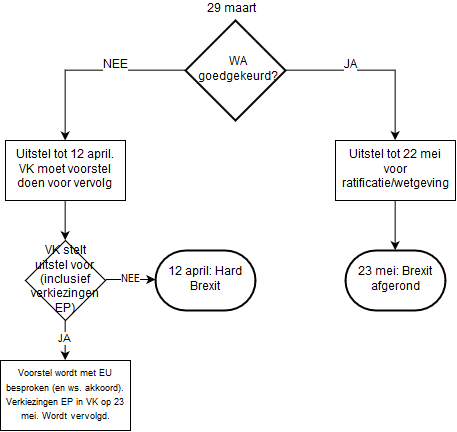 29 maart

WA goedgekeurd?

NEE

JA

Uitstel tot 12 april. VK moet voorstel doen voor vervolg

Uitstel tot 22 mei voor ratificatie/wetgeving

VK stelt uitstel voor (inclusief verkiezingen EP)

NEE

12 april: Hard Brexit

23 mei: Brexit afgerond

JA

Voorstel wordt met EU besproken (en ws. akkoord). Verkiezingen EP in VK op 23 mei. Wordt vervolgd.